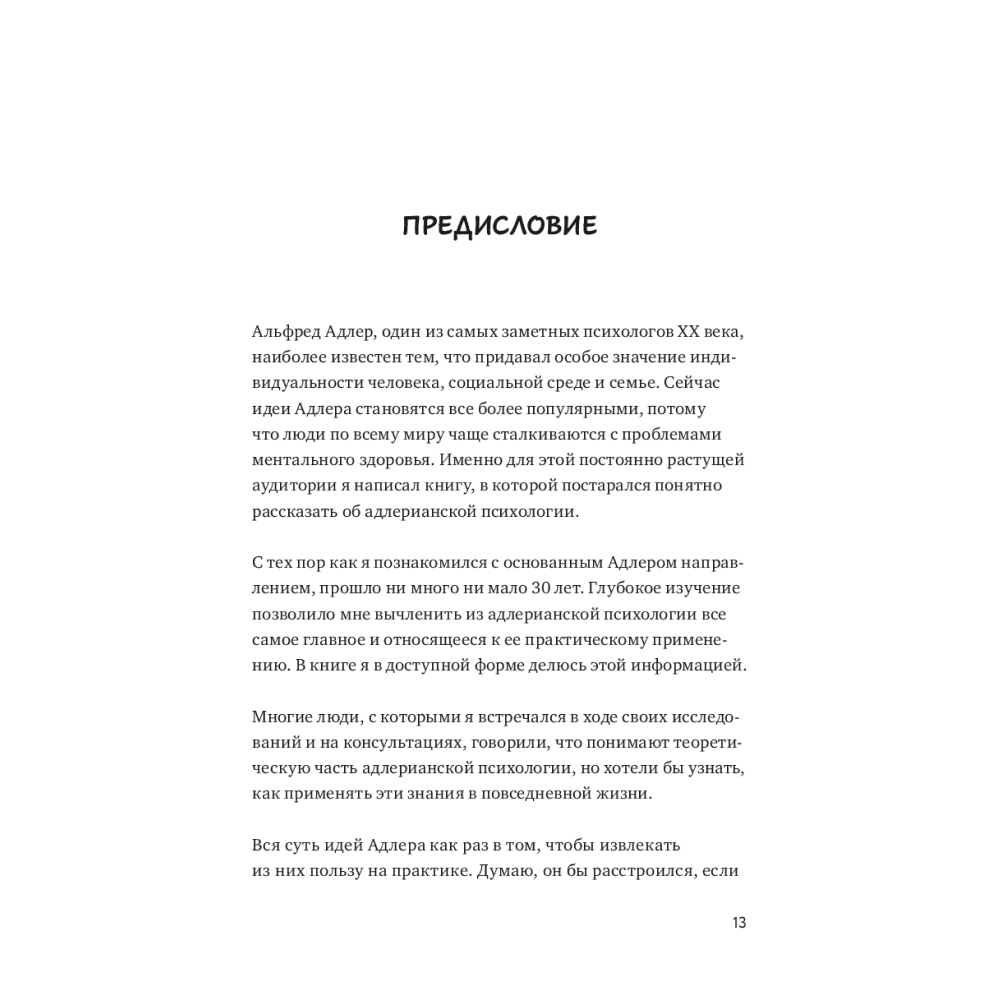 ПРЕДИСЛОВИЕ

Альфред Адлер, один из самых заметных психологов XX века, наиболее известен тем, что придавал особое значение индивидуальности человека, социальной среде и семье. Сейчас идеи Адлера становятся все более популярными, потому что люди по всему миру чаще сталкиваются с проблемами ментального здоровья. Именно для этой постоянно растущей аудитории я написал книгу, в которой постарался понятно рассказать об адлерианской психологии.

С тех пор как я познакомился с основанным Адлером направлением, прошло ни много ни мало 30 лет. Глубокое изучение позволило мне вычленить из адлерианской психологии все самое главное и относящееся к ее практическому применению. В книге я в доступной форме делюсь этой информацией.

Многие люди, с которыми я встречался в ходе своих исследований и на консультациях, говорили, что понимают теоретическую часть адлерианской психологии, но хотели бы узнать, как применять эти знания в повседневной жизни.

Вся суть идей Адлера как раз в том, чтобы извлекать из них пользу на практике. Думаю, он бы расстроился, если

13